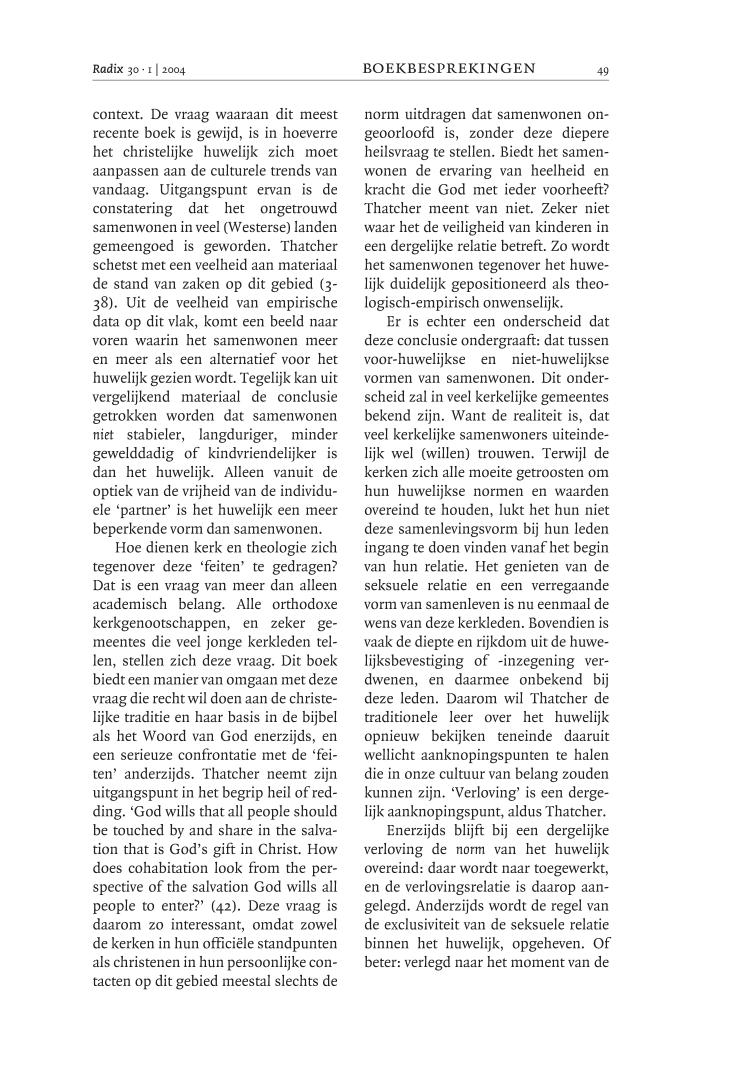 Radix 30 · 1 | 2004 BOEKBESPREKINGEN 49

context. De vraag waaraan dit meest recente boek is gewijd, is in hoeverre het christelijke huwelijk zich moet aanpassen aan de culturele trends van vandaag. Uitgangspunt ervan is de constatering dat het ongetrouwd samenwonen in veel (Westerse) landen gemeengoed is geworden. Thatcher schetst met een veelheid aan materiaal de stand van zaken op dit gebied (3-38). Uit de veelheid van empirische data op dit vlak, komt een beeld naar voren waarin het samenwonen meer en meer als een alternatief voor het huwelijk gezien wordt. Tegelijk kan uit vergelijkend materiaal de conclusie getrokken worden dat samenwonen niet stabieler, langduriger, minder gewelddadig of kindvriendelijker is dan het huwelijk. Alleen vanuit de optiek van de vrijheid van de individuele 'partner' is het huwelijk een meer beperkende vorm dan samenwonen.

Hoe dienen kerk en theologie zich tegenover deze 'feiten' te gedragen? Dat is een vraag van meer dan alleen academisch belang. Alle orthodoxe kerkgenootschappen, en zeker gemeentes die veel jonge kerkleden tellen, stellen zich deze vraag. Dit boek biedt een manier van omgaan met deze vraag die recht wil doen aan de christelijke traditie en haar basis in de bijbel als het Woord van God enerzijds, en een serieuze confrontatie met de 'feiten' anderzijds. Thatcher neemt zijn uitgangspunt in het begrip heil of redding. 'God wills that all people should be touched by and share in the salvation that is God's gift in Christ. How does cohabitation look from the perspective of the salvation God wills all people to enter?' (42). Deze vraag is daarom zo interessant, omdat zowel de kerken in hun officiële standpunten als christenen in hun persoonlijke contacten op dit gebied meestal slechts de norm uitdragen dat samenwonen ongeoorloofd is, zonder deze diepere heilsvraag te stellen. Biedt het samenwonen de ervaring van heelheid en kracht die God met ieder voorheeft? Thatcher meent van niet. Zeker niet waar het de veiligheid van kinderen in een dergelijke relatie betreft. Zo wordt het samenwonen tegenover het huwelijk duidelijk gepositioneerd als theologisch-empirisch onwenselijk.

Er is echter een onderscheid dat deze conclusie ondergraaft: dat tussen voor-huwelijkse en niet-huwelijkse vormen van samenwonen. Dit onderscheid zal in veel kerkelijke gemeentes bekend zijn. Want de realiteit is, dat veel kerkelijke samenwoners uiteindelijk wel (willen) trouwen. Terwijl de kerken zich alle moeite getroosten om hun huwelijkse normen en waarden overeind te houden, lukt het hun niet deze samenlevingsvorm bij hun leden ingang te doen vinden vanaf het begin van hun relatie. Het genieten van de seksuele relatie en een verregaande vorm van samenleven is nu eenmaal de wens van deze kerkleden. Bovendien is vaak de diepte en rijkdom uit de huwelijksbevestiging of -inzegening verdwenen, en daarmee onbekend bij deze leden. Daarom wil Thatcher de traditionele leer over het huwelijk opnieuw bekijken teneinde daaruit wellicht aanknopingspunten te halen die in onze cultuur van belang zouden kunnen zijn. 'Verloving' is een dergelijk aanknopingspunt, aldus Thatcher.

Enerzijds blijft bij een dergelijke verloving de norm van het huwelijk overeind: daar wordt naar toegewerkt, en de verlovingsrelatie is daarop aangelegd. Anderzijds wordt de regel van de exclusiviteit van de seksuele relatie binnen het huwelijk, opgeheven. Of beter: verlegd naar het moment van de